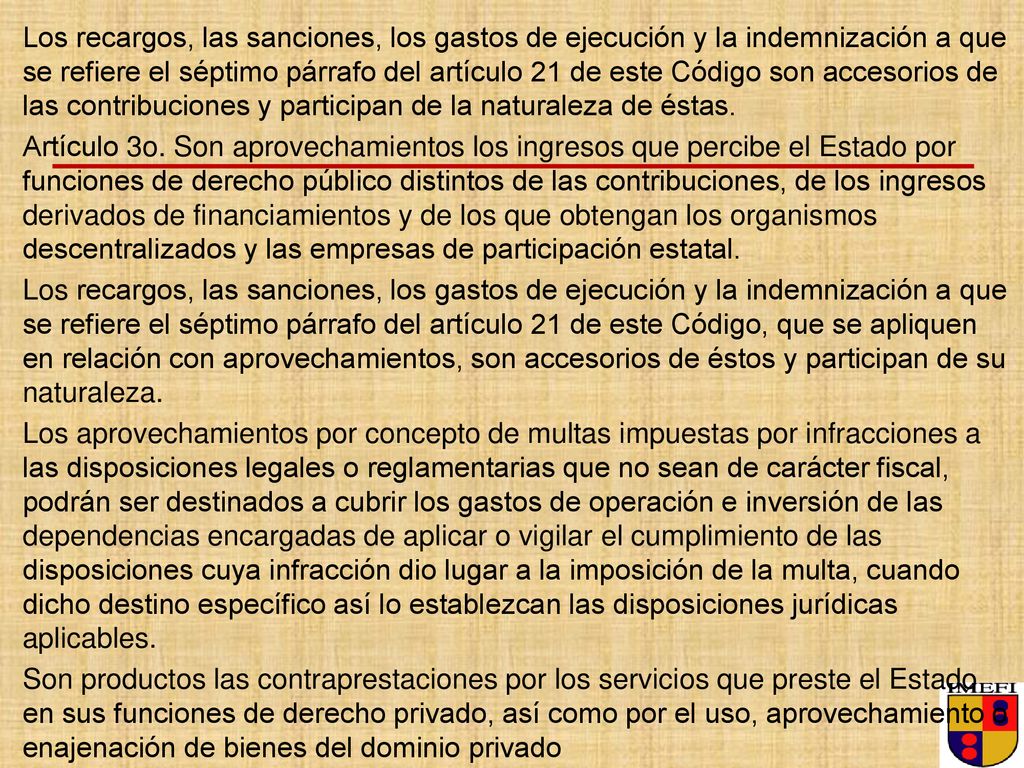 Los recargos, las sanciones, los gastos de ejecución y la indemnización a que se refiere el séptimo párrafo del artículo 21 de este Código son accesorios de las contribuciones y participan de la naturaleza de éstas.

Artículo 3o. Son aprovechamientos los ingresos que percibe el Estado por funciones de derecho público distintos de las contribuciones, de los ingresos derivados de financiamientos y de los que obtengan los organismos descentralizados y las empresas de participación estatal.

Los recargos, las sanciones, los gastos de ejecución y la indemnización a que se refiere el séptimo párrafo del artículo 21 de este Código, que se apliquen en relación con aprovechamientos, son accesorios de éstos y participan de su naturaleza.

Los aprovechamientos por concepto de multas impuestas por infracciones a las disposiciones legales o reglamentarias que no sean de carácter fiscal, podrán ser destinados a cubrir los gastos de operación e inversión de las dependencias encargadas de aplicar o vigilar el cumplimiento de las disposiciones cuya infracción dio lugar a la imposición de la multa, cuando dicho destino específico así lo establezcan las disposiciones jurídicas aplicables.

Son productos las contraprestaciones por los servicios que preste el Estado en sus funciones de derecho privado, así como por el uso, aprovechamiento o enajenación de bienes del dominio privado

IMEFI